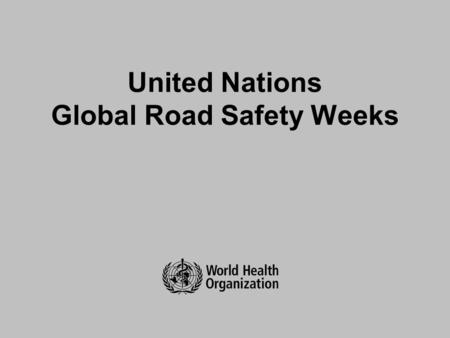 United Nations
Global Road Safety Weeks

World Health
Organization